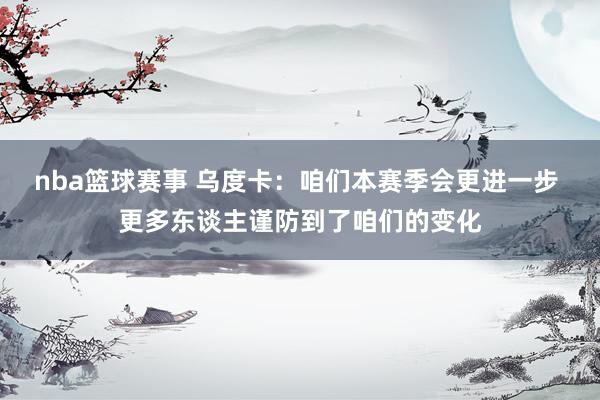 nba篮球赛事 乌度卡：咱们本赛季会更进一步 更多东谈主谨防到了咱们的变化